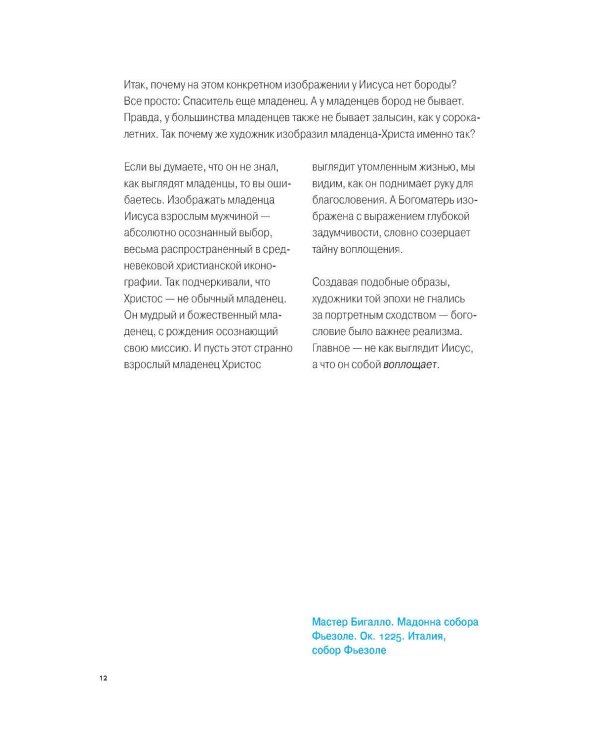 Итак, почему на этом конкретном изображении у Иисуса нет бороды? Все просто: Спаситель еще младенец. А у младенцев бород не бывает. Правда, у большинства младенцев также не бывает залысин, как у сорокалетних. Так почему же художник изобразил младенца-Христа именно так?

Если вы думаете, что он не знал, как выглядят младенцы, то вы ошибаетесь. Изображать младенца Иисуса взрослым мужчиной — абсолютно осознанный выбор, весьма распространенный в средневековой христианской иконографии. Так подчеркивали, что Христос — не обычный младенец. Он мудрый и божественный младенец, с рождения осознающий свою миссию. И пусть этот странно взрослый младенец Христос выглядит утомленным жизнью, мы видим, как он поднимает руку для благословения. А Богоматерь изображена с выражением глубокой задумчивости, словно созерцает тайну воплощения.

Создавая подобные образы, художники той эпохи не гнались за портретным сходством — богословие было важнее реализма. Главное — не как выглядит Иисус, а что он собой воплощает.

Мастер Бигалло. Мадонна собора Фьезоле. Ок. 1225. Италия, собор Фьезоле

12